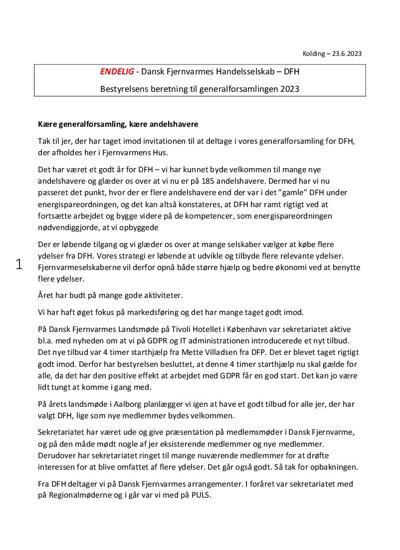 Kolding – 23.6.2023

ENDELIG - Dansk Fjernvarmes Handelsselskab – DFH

Bestyrelsens beretning til generalforsamlingen 2023

Kære generalforsamling, kære andelshavere

Tak til jer, der har taget imod invitationen til at deltage i vores generalforsamling for DFH, der afholdes her i Fjernvarmens Hus.

Det har været et godt år for DFH – vi har kunnet byde velkommen til mange nye andelshavere og glæder os over at vi nu er på 185 andelshavere. Dermed har vi nu passeret det punkt, hvor der er flere andelshavere end der var i det "gamle" DFH under energispareordningen, og det kan altså konstateres, at DFH har ramt rigtigt ved at fortsætte arbejdet og bygge videre på de kompetencer, som energispareordningen nødvendiggjorde, at vi opbyggede

Der er løbende tilgang og vi glæder os over at mange selskaber vælger at købe flere ydelser fra DFH. Vores strategi er løbende at udvikle og tilbyde flere relevante ydelser. Fjernvarmeselskaberne vil derfor opnå både større hjælp og bedre økonomi ved at benytte flere ydelser.

1

Året har budt på mange gode aktiviteter.

Vi har haft øget fokus på markedsføring og det har mange taget godt imod.

På Dansk Fjernvarmes Landsmøde på Tivoli Hotellet i København var sekretariatet aktive bl.a. med nyheden om at vi på GDPR og IT administrationen introducerede et nyt tilbud. Det nye tilbud var 4 timer starthjælp fra Mette Villadsen fra DFP. Det er blevet taget rigtigt godt imod. Derfor har bestyrelsen besluttet, at denne 4 timer starthjælp nu skal gælde for alle, da det har den positive effekt at arbejdet med GDPR får en god start. Det kan jo være lidt tungt at komme i gang med.

På årets landsmøde i Aalborg planlægger vi igen at have et godt tilbud for alle jer, der har valgt DFH, lige som nye medlemmer bydes velkommen.

Sekretariatet har været ude og give præsentation på medlemsmøder i Dansk Fjernvarme, og på den måde mødt nogle af jer eksisterende medlemmer og nye medlemmer. Derudover har sekretariatet ringet til mange nuværende medlemmer for at drøfte interessen for at blive omfattet af flere ydelser. Det går også godt. Så tak for opbakningen.

Fra DFH deltager vi på Dansk Fjernvarmes arrangementer. I foråret var sekretariatet med på Regionalmøderne og i går var vi med på PULS.